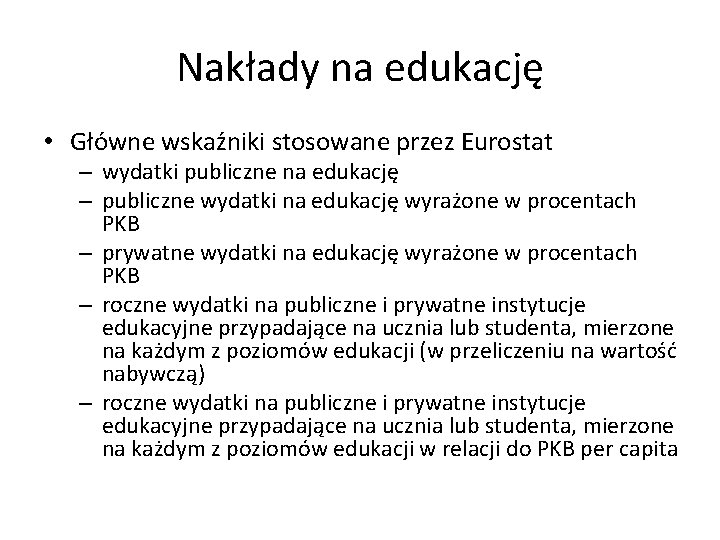 Nakłady na edukację

• Główne wskaźniki stosowane przez Eurostat
  – wydatki publiczne na edukację
  – publiczne wydatki na edukację wyrażone w procentach PKB
  – prywatne wydatki na edukację wyrażone w procentach PKB
  – roczne wydatki na publiczne i prywatne instytucje edukacyjne przypadające na ucznia lub studenta, mierzone na każdym z poziomów edukacji (w przeliczeniu na wartość nabywczą)
  – roczne wydatki na publiczne i prywatne instytucje edukacyjne przypadające na ucznia lub studenta, mierzone na każdym z poziomów edukacji w relacji do PKB per capita